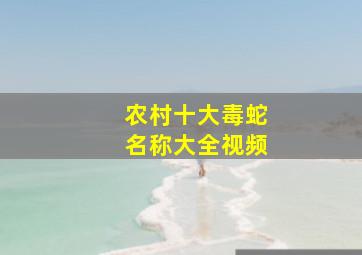 农村十大毒蛇
名称大全视频